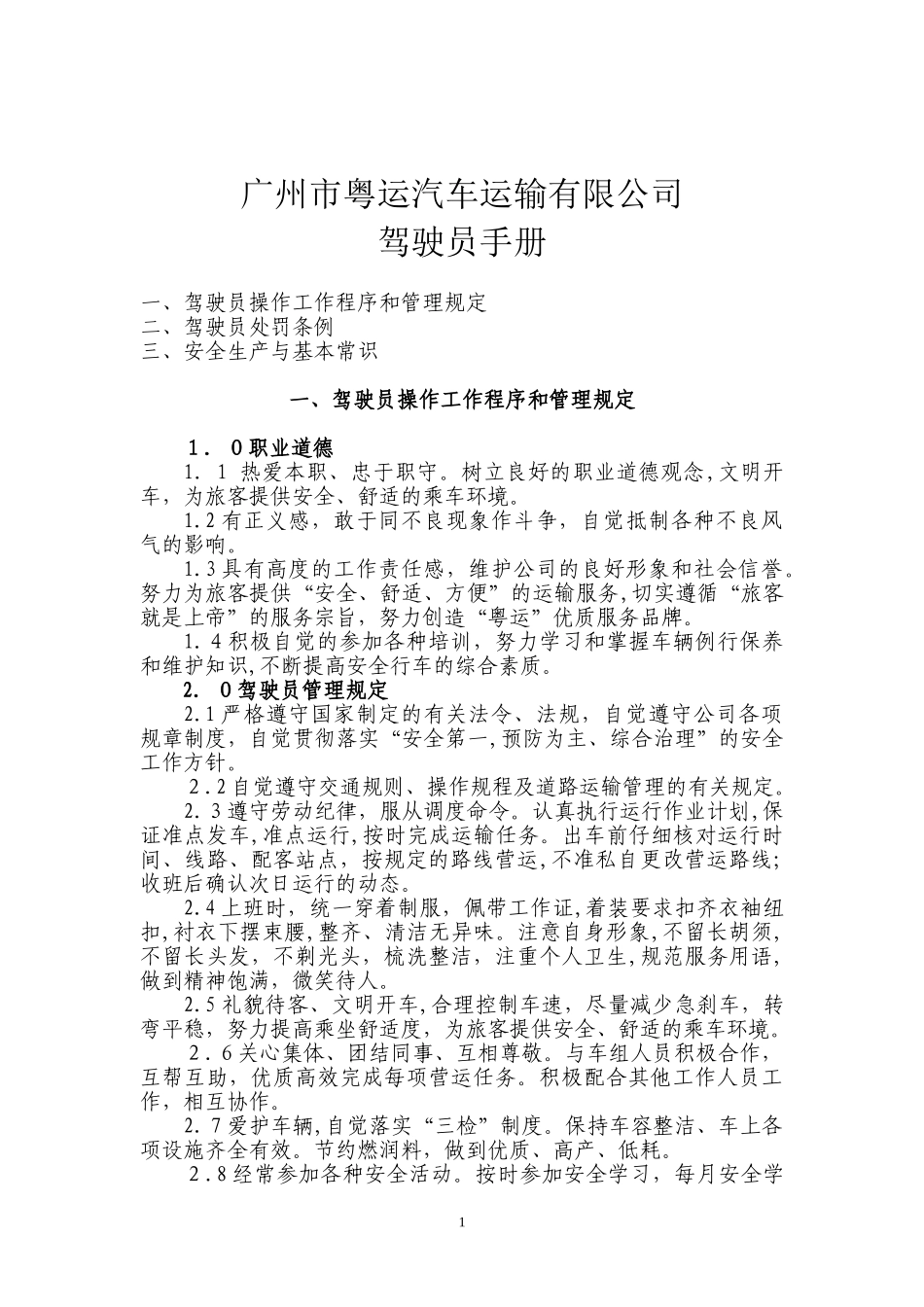 广州市粤运汽车运输有限公司
驾驶员手册

一、驾驶员操作工作程序和管理规定
二、驾驶员处罚条例
三、安全生产与基本常识

一、驾驶员操作工作程序和管理规定

1．0职业道德

1．1 热爱本职、忠于职守。树立良好的职业道德观念,文明开车，为旅客提供安全、舒适的乘车环境。

1.2有正义感，敢于同不良现象作斗争，自觉抵制各种不良风气的影响。

1.3具有高度的工作责任感，维护公司的良好形象和社会信誉。努力为旅客提供“安全、舒适、方便”的运输服务,切实遵循“旅客就是上帝”的服务宗旨，努力创造“粤运”优质服务品牌。

1.4积极自觉的参加各种培训，努力学习和掌握车辆例行保养和维护知识,不断提高安全行车的综合素质。

2．0驾驶员管理规定

2.1严格遵守国家制定的有关法令、法规，自觉遵守公司各项规章制度，自觉贯彻落实“安全第一,预防为主、综合治理”的安全工作方针。

2.2自觉遵守交通规则、操作规程及道路运输管理的有关规定。

2.3遵守劳动纪律，服从调度命令。认真执行运行作业计划,保证准点发车,准点运行,按时完成运输任务。出车前仔细核对运行时间、线路、配客站点，按规定的路线营运,不准私自更改营运路线;收班后确认次日运行的动态。

2.4上班时，统一穿着制服，佩带工作证,着装要求扣齐衣袖纽扣,衬衣下摆束腰,整齐、清洁无异味。注意自身形象,不留长胡须,不留长头发，不剃光头，梳洗整洁，注重个人卫生,规范服务用语,做到精神饱满，微笑待人。

2.5礼貌待客、文明开车,合理控制车速，尽量减少急刹车，转弯平稳，努力提高乘坐舒适度，为旅客提供安全、舒适的乘车环境。

2．6关心集体、团结同事、互相尊敬。与车组人员积极合作，互帮互助，优质高效完成每项营运任务。积极配合其他工作人员工作，相互协作。

2.7爱护车辆,自觉落实“三检”制度。保持车容整洁、车上各项设施齐全有效。节约燃润料，做到优质、高产、低耗。

2.8经常参加各种安全活动。按时参加安全学习，每月安全学

1